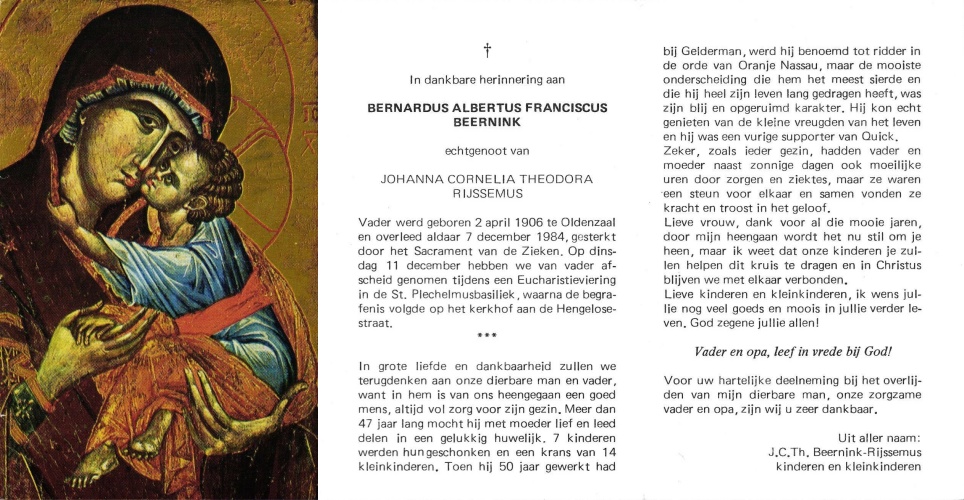 †

In dankbare herinnering aan

BERNARDUS ALBERTUS FRANCISCUS BEERNINK

echtgenoot van

JOHANNA CORNELIA THEODORA RIJSSEMUS

Vader werd geboren 2 april 1906 te Oldenzaal en overleed aldaar 7 december 1984, gesterkt door het Sacrament van de Zieken. Op dinsdag 11 december hebben we van vader afscheid genomen tijdens een Eucharistieviering in de St. Plechelmusbasiliek, waarna de begrafenis volgde op het kerkhof aan de Hengelosestraat.

***

In grote liefde en dankbaarheid zullen we terugdenken aan onze dierbare man en vader, want in hem is van ons heengegaan een goed mens, altijd vol zorg voor zijn gezin. Meer dan 47 jaar lang mocht hij met moeder lief en leed delen in een gelukkig huwelijk. 7 kinderen werden hun geschonken en een krans van 14 kleinkinderen. Toen hij 50 jaar gewerkt had bij Gelderman, werd hij benoemd tot ridder in de orde van Oranje Nassau, maar de mooiste onderscheiding die hem het meest sierde en die hij heel zijn leven lang gedragen heeft, was zijn blij en opgeruimd karakter. Hij kon echt genieten van de kleine vreugden van het leven en hij was een vurige supporter van Quick.
Zeker, zoals ieder gezin, hadden vader en moeder naast zonnige dagen ook moeilijke uren door zorgen en ziektes, maar ze waren een steun voor elkaar en samen vonden ze kracht en troost in het geloof.
Lieve vrouw, dank voor al die mooie jaren, door mijn heengaan wordt het nu stil om je heen, maar ik weet dat onze kinderen je zullen helpen dit kruis te dragen en in Christus blijven we met elkaar verbonden.
Lieve kinderen en kleinkinderen, ik wens jullie nog veel goeds en moois in jullie verder leven. God zegene jullie allen!

Vader en opa, leef in vrede bij God!

Voor uw hartelijke deelneming bij het overlijden van mijn dierbare man, onze zorgzame vader en opa, zijn wij u zeer dankbaar.

Uit aller naam:
J.C.Th. Beernink-Rijssemus
kinderen en kleinkinderen